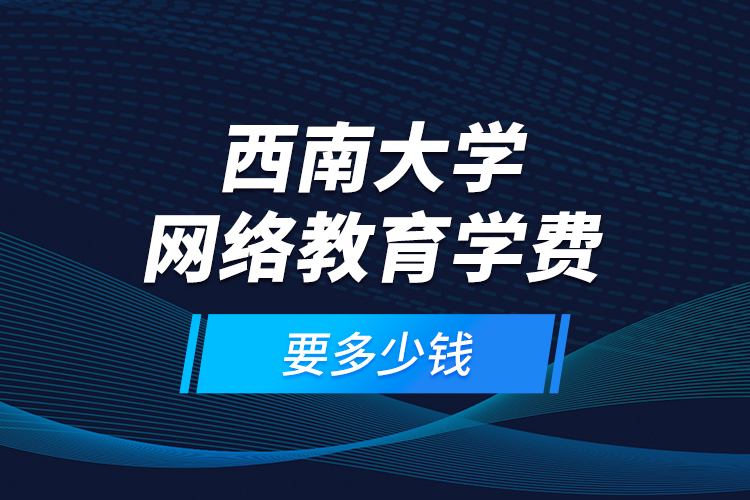 西南大学
网络教育学费
要多少钱